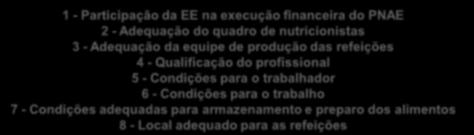 1 - Participação da EE na execução financeira do PNAE
2 - Adequação do quadro de nutricionistas
3 - Adequação da equipe de produção das refeições
4 - Qualificação do profissional
5 - Condições para o trabalhador
6 - Condições para o trabalho
7 - Condições adequadas para armazenamento e preparo dos alimentos
8 - Local adequado para as refeições